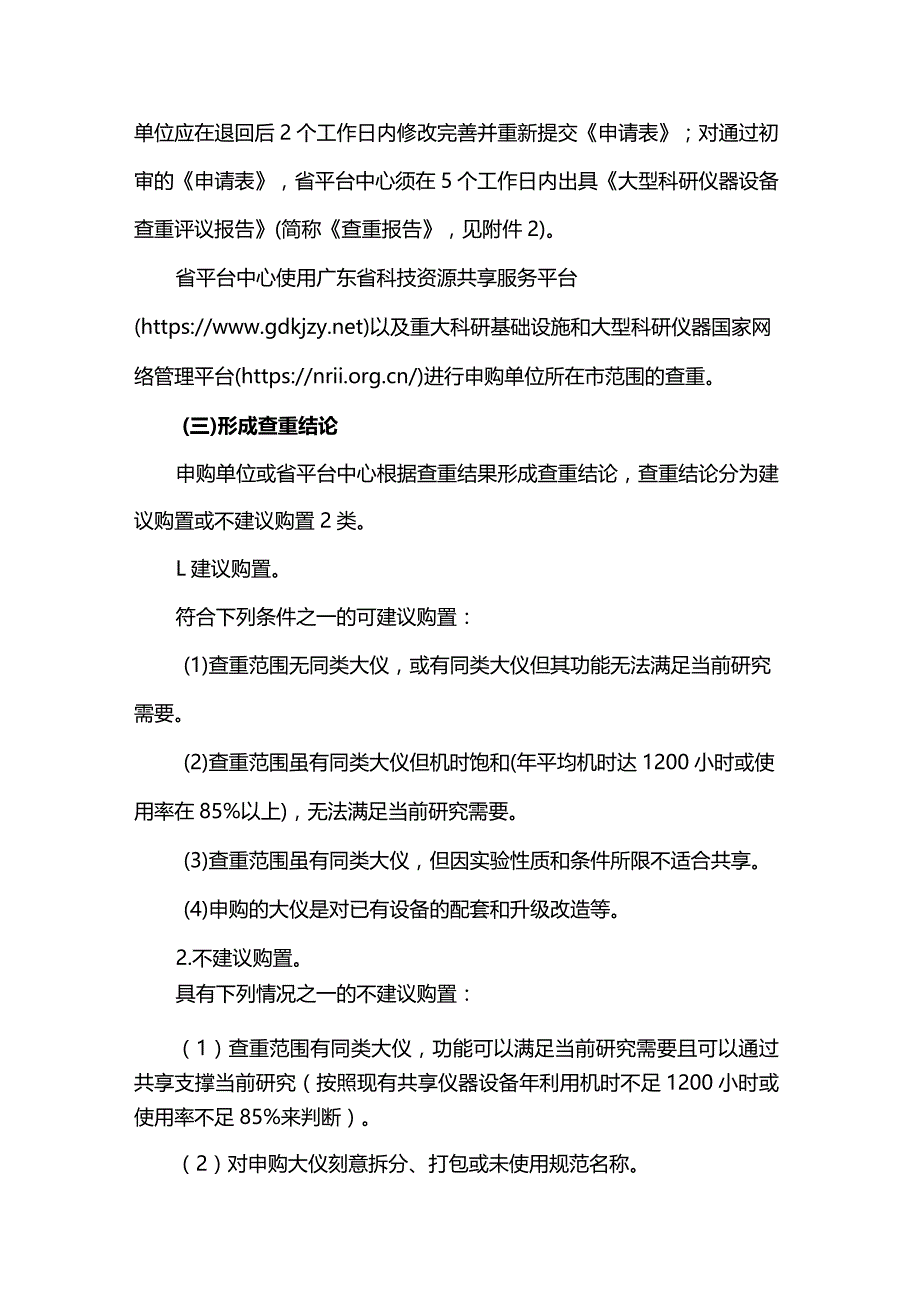 单位应在退回后 2 个工作日内修改完善并重新提交《申请表》；对通过初审的《申请表》，省平台中心须在 5 个工作日内出具《大型科研仪器设备查重评议报告》(简称《查重报告》，见附件 2)。

省平台中心使用广东省科技资源共享服务平台(https://www.gdkjzy.net)以及重大科研基础设施和大型科研仪器国家网络管理平台(https://nrii.org.cn/)进行申购单位所在市范围的查重。

(三)形成查重结论

申购单位或省平台中心根据查重结果形成查重结论，查重结论分为建议购置或不建议购置 2 类。

L 建议购置。

符合下列条件之一的可建议购置：

(1)查重范围无同类大仪，或有同类大仪但其功能无法满足当前研究需要。

(2)查重范围虽有同类大仪但机时饱和(年平均机时达 1200 小时或使用率在 85%以上)，无法满足当前研究需要。

(3)查重范围虽有同类大仪，但因实验性质和条件所限不适合共享。

(4)申购的大仪是对已有设备的配套和升级改造等。

2.不建议购置。

具有下列情况之一的不建议购置：

（1）查重范围有同类大仪，功能可以满足当前研究需要且可以通过共享支撑当前研究（按照现有共享仪器设备年利用机时不足 1200 小时或使用率不足 85%来判断）。

（2）对申购大仪刻意拆分、打包或未使用规范名称。